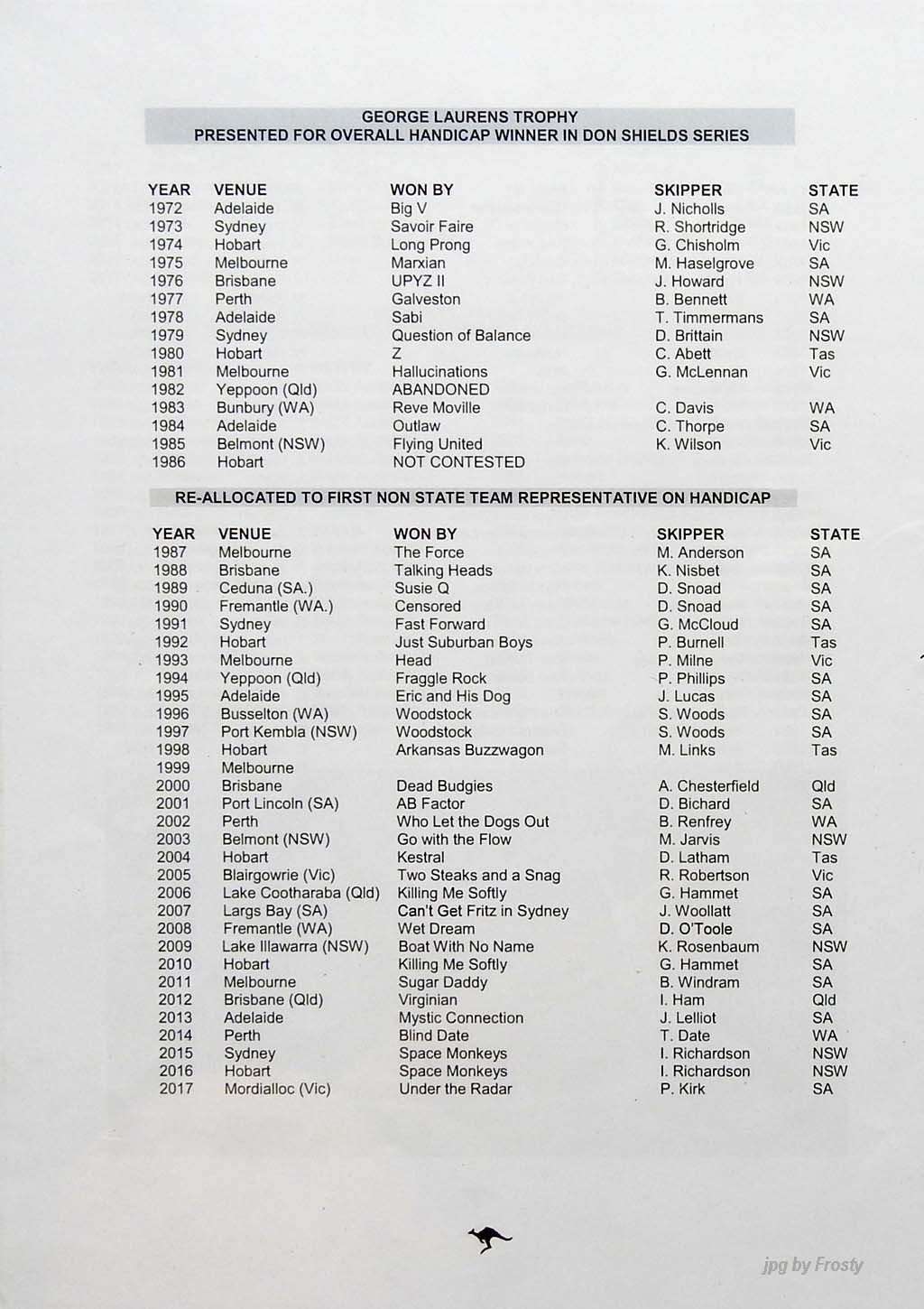 GEORGE LAURENS TROPHY
PRESENTED FOR OVERALL HANDICAP WINNER IN DON SHIELDS SERIES

| YEAR | VENUE | WON BY | SKIPPER | STATE |
|---|---|---|---|---|
| 1972 | Adelaide | Big V | J. Nicholls | SA |
| 1973 | Sydney | Savoir Faire | R. Shortridge | NSW |
| 1974 | Hobart | Long Prong | G. Chisholm | Vic |
| 1975 | Melbourne | Marxian | M. Haselgrove | SA |
| 1976 | Brisbane | UPYZ II | J. Howard | NSW |
| 1977 | Perth | Galveston | B. Bennett | WA |
| 1978 | Adelaide | Sabi | T. Timmermans | SA |
| 1979 | Sydney | Question of Balance | D. Brittain | NSW |
| 1980 | Hobart | Z | C. Abett | Tas |
| 1981 | Melbourne | Hallucinations | G. McLennan | Vic |
| 1982 | Yeppoon (Qld) | ABANDONED | | |
| 1983 | Bunbury (WA) | Reve Moville | C. Davis | WA |
| 1984 | Adelaide | Outlaw | C. Thorpe | SA |
| 1985 | Belmont (NSW) | Flying United | K. Wilson | Vic |
| 1986 | Hobart | NOT CONTESTED | | |

RE-ALLOCATED TO FIRST NON STATE TEAM REPRESENTATIVE ON HANDICAP

| YEAR | VENUE | WON BY | SKIPPER | STATE |
|---|---|---|---|---|
| 1987 | Melbourne | The Force | M. Anderson | SA |
| 1988 | Brisbane | Talking Heads | K. Nisbet | SA |
| 1989 | Ceduna (SA.) | Susie Q | D. Snoad | SA |
| 1990 | Fremantle (WA.) | Censored | D. Snoad | SA |
| 1991 | Sydney | Fast Forward | G. McCloud | SA |
| 1992 | Hobart | Just Suburban Boys | P. Burnell | Tas |
| 1993 | Melbourne | Head | P. Milne | Vic |
| 1994 | Yeppoon (Qld) | Fraggle Rock | P. Phillips | SA |
| 1995 | Adelaide | Eric and His Dog | J. Lucas | SA |
| 1996 | Busselton (WA) | Woodstock | S. Woods | SA |
| 1997 | Port Kembla (NSW) | Woodstock | S. Woods | SA |
| 1998 | Hobart | Arkansas Buzzwagon | M. Links | Tas |
| 1999 | Melbourne | | | |
| 2000 | Brisbane | Dead Budgies | A. Chesterfield | Qld |
| 2001 | Port Lincoln (SA) | AB Factor | D. Bichard | SA |
| 2002 | Perth | Who Let the Dogs Out | B. Renfrey | WA |
| 2003 | Belmont (NSW) | Go with the Flow | M. Jarvis | NSW |
| 2004 | Hobart | Kestral | D. Latham | Tas |
| 2005 | Blairgowrie (Vic) | Two Steaks and a Snag | R. Robertson | Vic |
| 2006 | Lake Cootharaba (Qld) | Killing Me Softly | G. Hammet | SA |
| 2007 | Largs Bay (SA) | Can't Get Fritz in Sydney | J. Woollatt | SA |
| 2008 | Fremantle (WA) | Wet Dream | D. O'Toole | SA |
| 2009 | Lake Illawarra (NSW) | Boat With No Name | K. Rosenbaum | NSW |
| 2010 | Hobart | Killing Me Softly | G. Hammet | SA |
| 2011 | Melbourne | Sugar Daddy | B. Windram | SA |
| 2012 | Brisbane (Qld) | Virginian | I. Ham | Qld |
| 2013 | Adelaide | Mystic Connection | J. Lelliot | SA |
| 2014 | Perth | Blind Date | T. Date | WA |
| 2015 | Sydney | Space Monkeys | I. Richardson | NSW |
| 2016 | Hobart | Space Monkeys | I. Richardson | NSW |
| 2017 | Mordialloc (Vic) | Under the Radar | P. Kirk | SA |

jpg by Frosty